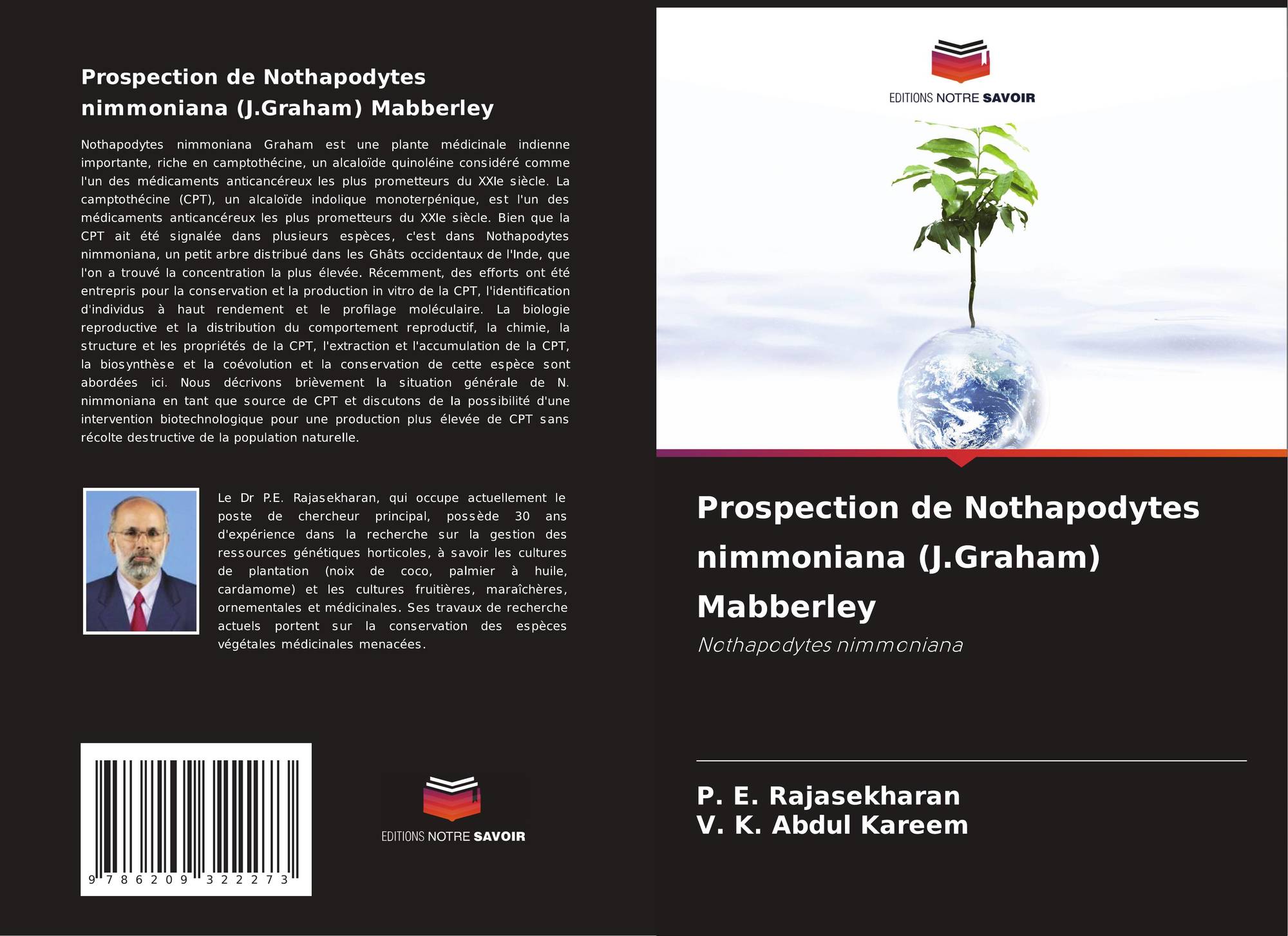 Prospection de Nothapodytes nimmoniana (J.Graham) Mabberley

Nothapodytes nimmoniana Graham est une plante médicinale indienne importante, riche en camptothécine, un alcaloïde quinoléine considéré comme l'un des médicaments anticancéreux les plus prometteurs du XXIe siècle. La camptothécine (CPT), un alcaloïde indolique monoterpénique, est l'un des médicaments anticancéreux les plus prometteurs du XXIe siècle. Bien que la CPT ait été signalée dans plusieurs espèces, c'est dans Nothapodytes nimmoniana, un petit arbre distribué dans les Ghâts occidentaux de l'Inde, que l'on a trouvé la concentration la plus élevée. Récemment, des efforts ont été entrepris pour la conservation et la production in vitro de la CPT, l'identification d'individus à haut rendement et le profilage moléculaire. La biologie reproductive et la distribution du comportement reproductif, la chimie, la structure et les propriétés de la CPT, l'extraction et l'accumulation de la CPT, la biosynthèse et la coévolution et la conservation de cette espèce sont abordées ici. Nous décrivons brièvement la situation générale de N. nimmoniana en tant que source de CPT et discutons de la possibilité d'une intervention biotechnologique pour une production plus élevée de CPT sans récolte destructive de la population naturelle.

Le Dr P.E. Rajasekharan, qui occupe actuellement le poste de chercheur principal, possède 30 ans d'expérience dans la recherche sur la gestion des ressources génétiques horticoles, à savoir les cultures de plantation (noix de coco, palmier à huile, cardamome) et les cultures fruitières, maraîchères, ornementales et médicinales. Ses travaux de recherche actuels portent sur la conservation des espèces végétales médicinales menacées.

9 786209 322273

EDITIONS NOTRE SAVOIR

EDITIONS NOTRE SAVOIR

Prospection de Nothapodytes nimmoniana (J.Graham) Mabberley

Nothapodytes nimmoniana

P. E. Rajasekharan
V. K. Abdul Kareem